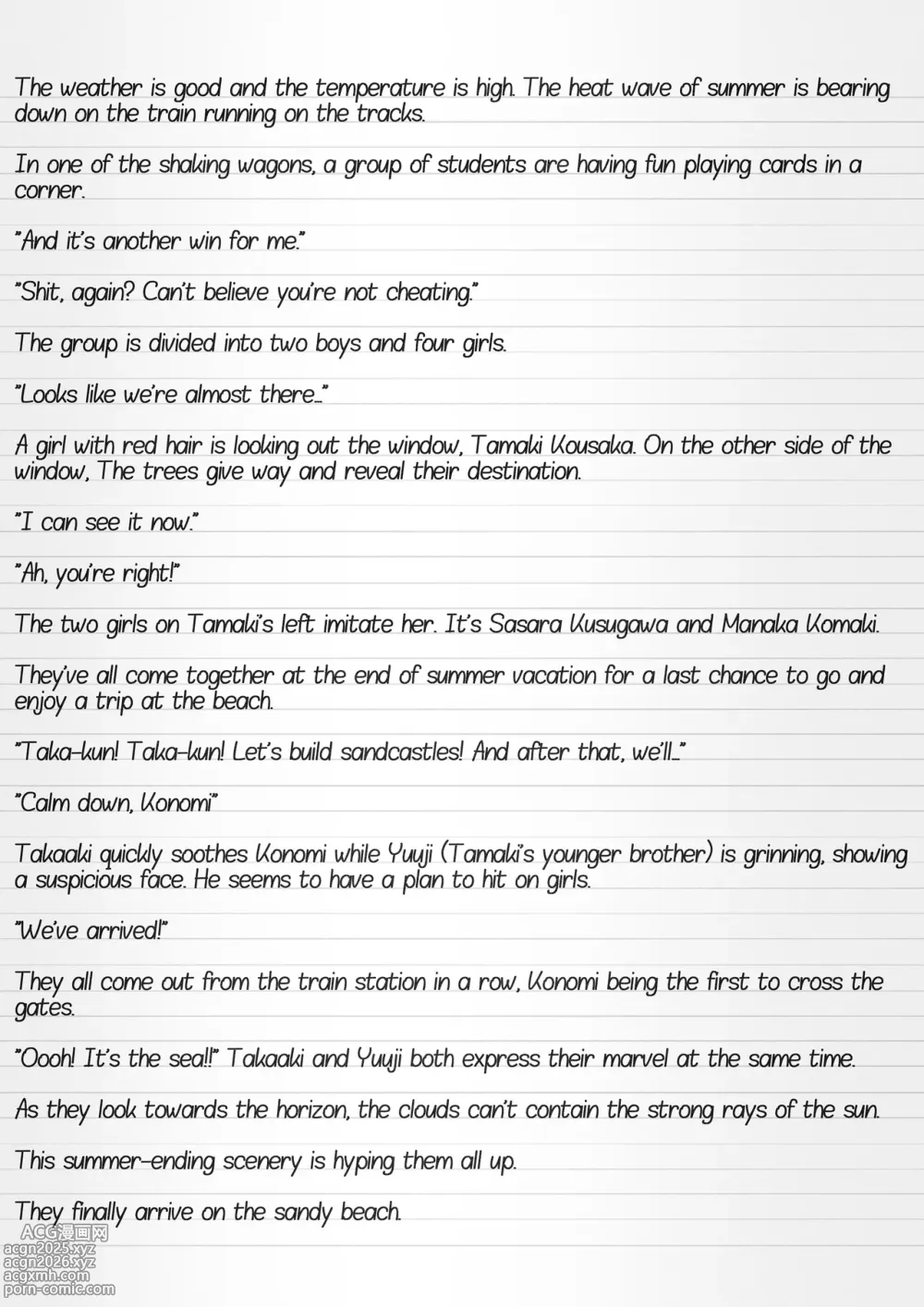 The weather is good and the temperature is high. The heat wave of summer is bearing down on the train running on the tracks.

In one of the shaking wagons, a group of students are having fun playing cards in a corner.

"And it's another win for me."

"Shit, again? Can't believe you're not cheating."

The group is divided into two boys and four girls.

"Looks like we're almost there..."

A girl with red hair is looking out the window, Tamaki Kousaka. On the other side of the window, The trees give way and reveal their destination.

"I can see it now."

"Ah, you're right!"

The two girls on Tamaki's left imitate her. It's Sasara Kusugawa and Manaka Komaki.

They've all come together at the end of summer vacation for a last chance to go and enjoy a trip at the beach.

"Taka-kun! Taka-kun! Let's build sandcastles! And after that, we'll..."

"Calm down, Konomi"

Takaaki quickly soothes Konomi while Yuuji (Tamaki's younger brother) is grinning, showing a suspicious face. He seems to have a plan to hit on girls.

"We've arrived!"

They all come out from the train station in a row, Konomi being the first to cross the gates.

"Oooh! It's the sea!!" Takaaki and Yuuji both express their marvel at the same time.

As they look towards the horizon, the clouds can't contain the strong rays of the sun.

This summer-ending scenery is hyping them all up.

They finally arrive on the sandy beach.

ACG漫画网
acgn2025.xyz
acgn2026.xyz
acgxmh.com
porn-comic.com